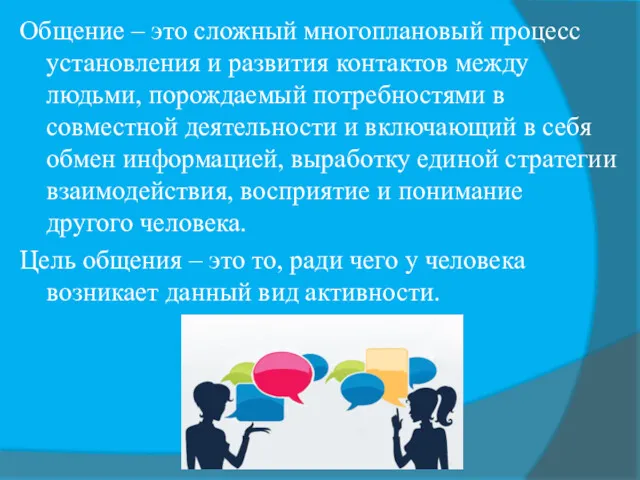 Общение – это сложный многоплановый процесс установления и развития контактов между людьми, порождаемый потребностями в совместной деятельности и включающий в себя обмен информацией, выработку единой стратегии взаимодействия, восприятие и понимание другого человека.

Цель общения – это то, ради чего у человека возникает данный вид активности.